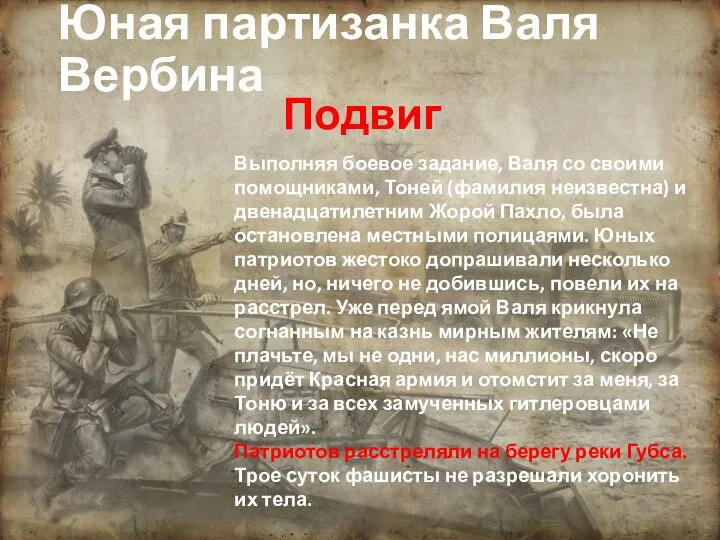 Юная партизанка Валя Вербина

Подвиг

Выполняя боевое задание, Валя со своими помощниками, Тоней (фамилия неизвестна) и двенадцатилетним Жорой Пахло, была остановлена местными полицаями. Юных патриотов жестоко допрашивали несколько дней, но, ничего не добившись, повели их на расстрел. Уже перед ямой Валя крикнула согнанным на казнь мирным жителям: «Не плачьте, мы не одни, нас миллионы, скоро придёт Красная армия и отомстит за меня, за Тоню и за всех замученных гитлеровцами людей».

Патриотов расстреляли на берегу реки Губса. Трое суток фашисты не разрешали хоронить их тела.